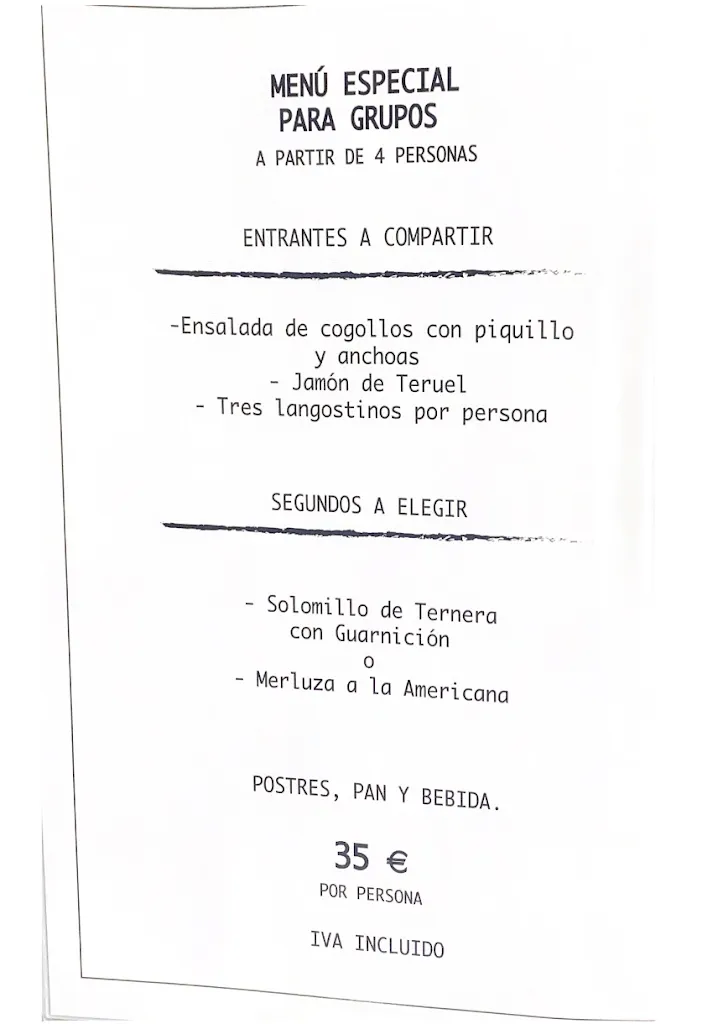 MENÚ ESPECIAL
PARA GRUPOS
A PARTIR DE 4 PERSONAS

ENTRANTES A COMPARTIR

-Ensalada de cogollos con piquillo y anchoas
- Jamón de Teruel
- Tres langostinos por persona

SEGUNDOS A ELEGIR

- Solomillo de Ternera con Guarnición
o
- Merluza a la Americana

POSTRES, PAN Y BEBIDA.

35 €
POR PERSONA

IVA INCLUIDO